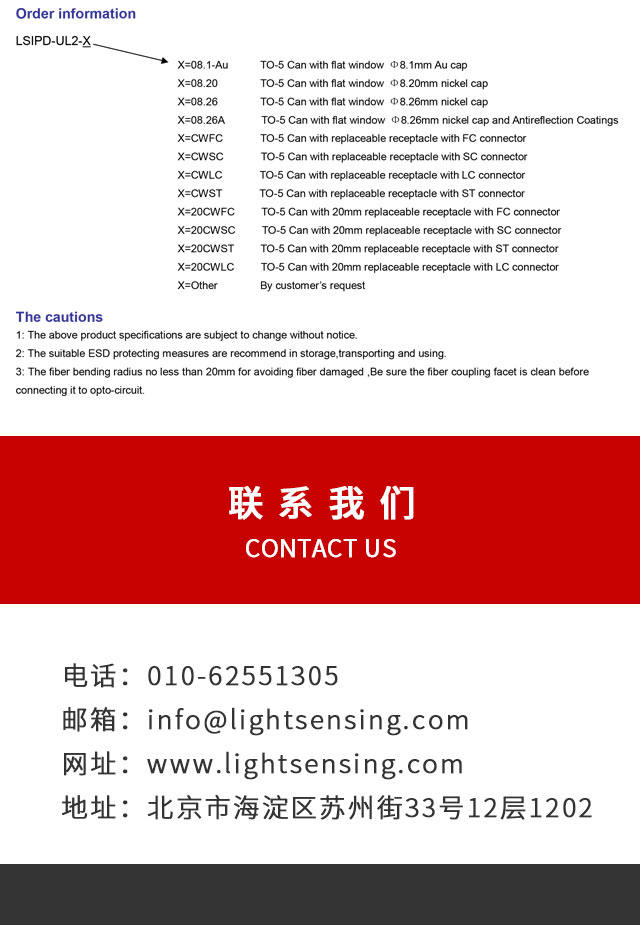 Order information

LSIPD-UL2-X

X=08.1-Au TO-5 Can with flat window Φ8.1mm Au cap
X=08.20 TO-5 Can with flat window Φ8.20mm nickel cap
X=08.26 TO-5 Can with flat window Φ8.26mm nickel cap
X=08.26A TO-5 Can with flat window Φ8.26mm nickel cap and Antireflection Coatings
X=CWFC TO-5 Can with replaceable receptacle with FC connector
X=CWSC TO-5 Can with replaceable receptacle with SC connector
X=CWLC TO-5 Can with replaceable receptacle with LC connector
X=CWST TO-5 Can with replaceable receptacle with ST connector
X=20CWFC TO-5 Can with 20mm replaceable receptacle with FC connector
X=20CWSC TO-5 Can with 20mm replaceable receptacle with SC connector
X=20CWST TO-5 Can with 20mm replaceable receptacle with ST connector
X=20CWLC TO-5 Can with 20mm replaceable receptacle with LC connector
X=Other By customer's request

The cautions

1: The above product specifications are subject to change without notice.
2: The suitable ESD protecting measures are recommend in storage,transporting and using.
3: The fiber bending radius no less than 20mm for avoiding fiber damaged ,Be sure the fiber coupling facet is clean before connecting it to opto-circuit.

联系我们
CONTACT US

电话：010-62551305
邮箱：info@lightsensing.com
网址：www.lightsensing.com
地址：北京市海淀区苏州街33号12层1202